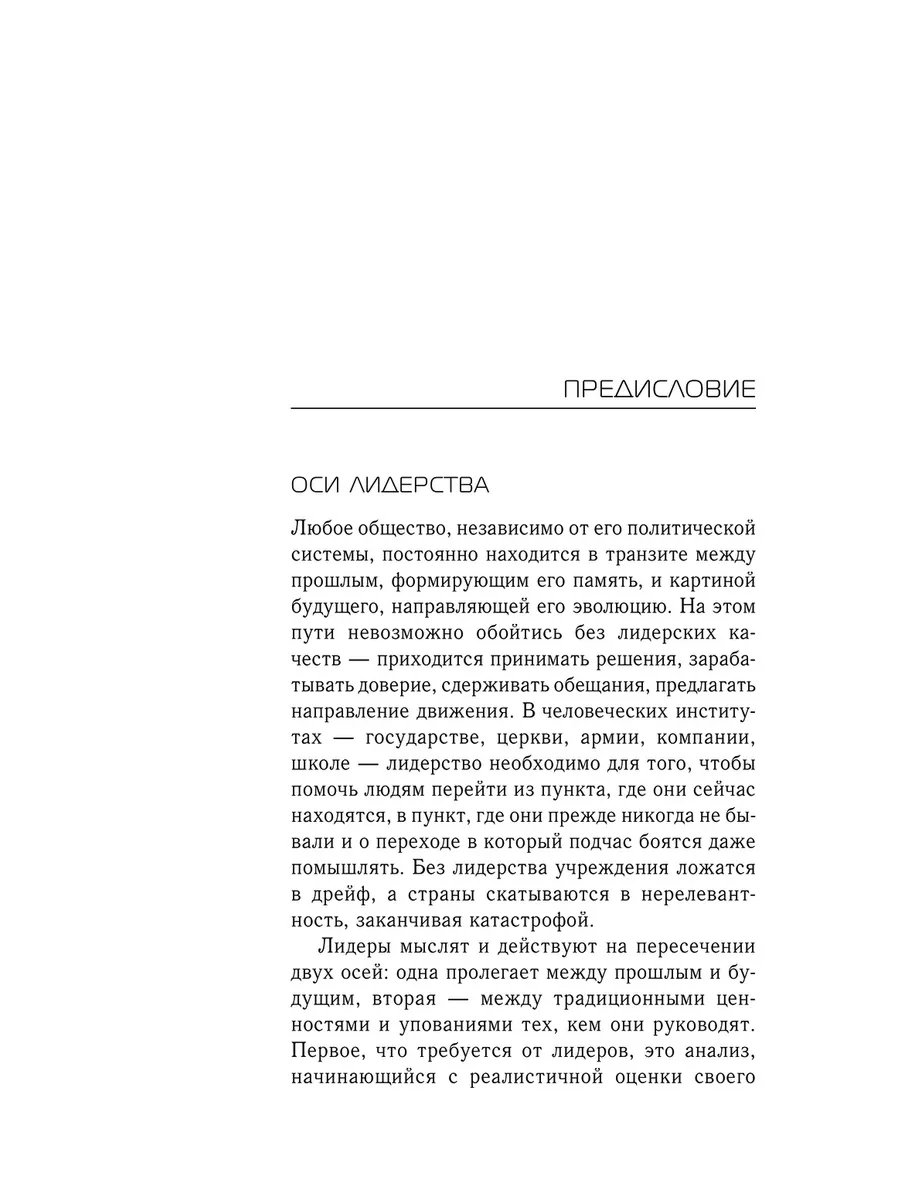 ПРЕДИСЛОВИЕ

ОСИ ЛИДЕРСТВА

Любое общество, независимо от его политической системы, постоянно находится в транзите между прошлым, формирующим его память, и картиной будущего, направляющей его эволюцию. На этом пути невозможно обойтись без лидерских качеств — приходится принимать решения, зарабатывать доверие, сдерживать обещания, предлагать направление движения. В человеческих институтах — государстве, церкви, армии, компании, школе — лидерство необходимо для того, чтобы помочь людям перейти из пункта, где они сейчас находятся, в пункт, где они прежде никогда не бывали и о переходе в который подчас боятся даже помышлять. Без лидерства учреждения ложатся в дрейф, а страны скатываются в нерелевантность, заканчивая катастрофой.

Лидеры мыслят и действуют на пересечении двух осей: одна пролегает между прошлым и будущим, вторая — между традиционными ценностями и упованиями тех, кем они руководят. Первое, что требуется от лидеров, это анализ, начинающийся с реалистичной оценки своего